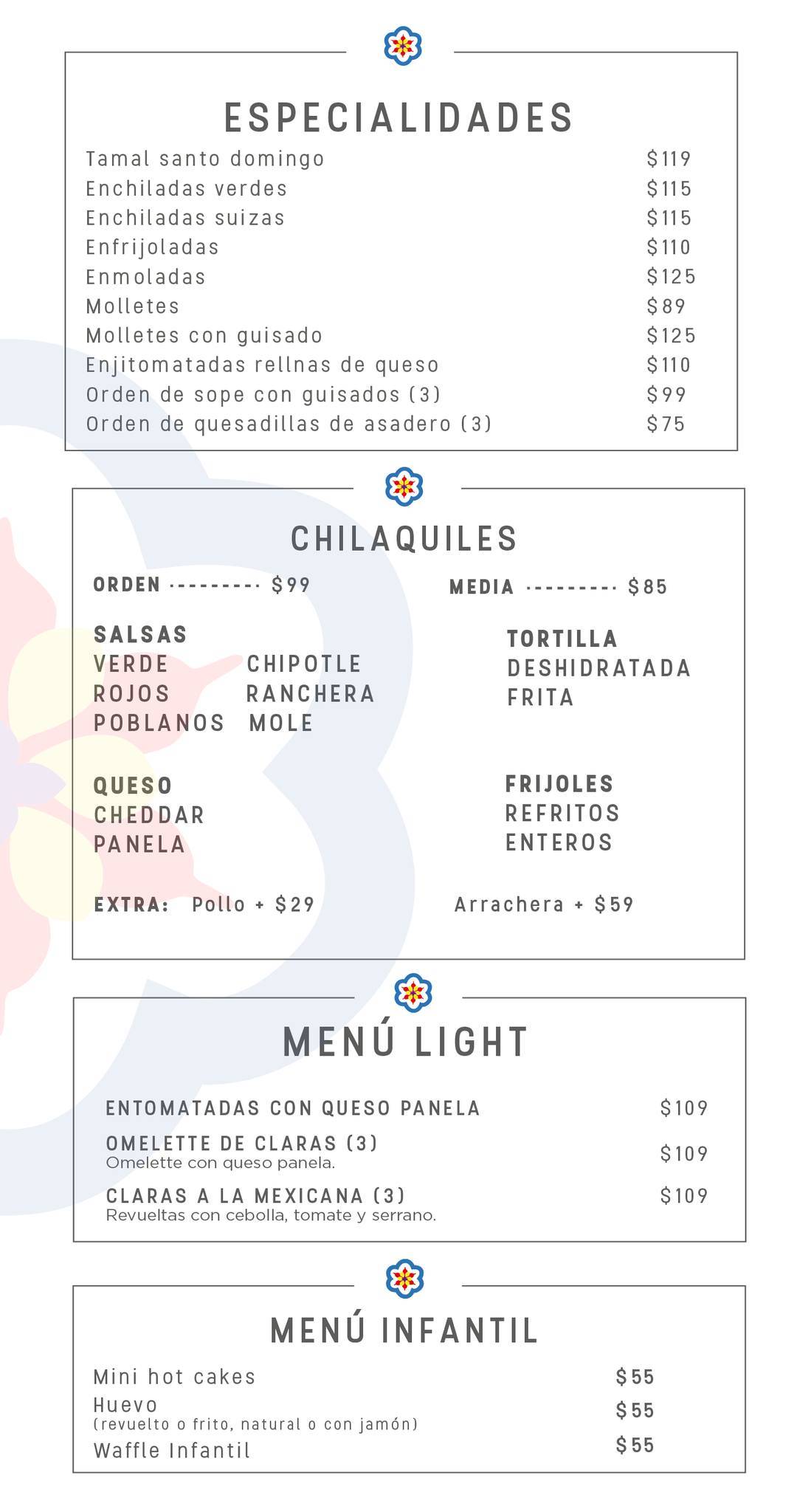 ESPECIALIDADES

Tamal santo domingo $119
Enchiladas verdes $115
Enchiladas suizas $115
Enfrijoladas $110
Enmoladas $125
Molletes $89
Molletes con guisado $125
Enjitomatadas rellnas de queso $110
Orden de sope con guisados (3) $99
Orden de quesadillas de asadero (3) $75

CHILAQUILES

ORDEN --------- $99
MEDIA --------- $85

SALSAS
VERDE CHIPOTLE
ROJOS RANCHERA
POBLANOS MOLE

TORTILLA
DESHIDRATADA
FRITA

QUESO
CHEDDAR
PANELA

FRIJOLES
REFRITOS
ENTEROS

EXTRA: Pollo + $29
Arrachera + $59

MENÚ LIGHT

ENTOMATADAS CON QUESO PANELA $109
OMELETTE DE CLARAS (3) $109
Omelette con queso panela.
CLARAS A LA MEXICANA (3) $109
Revueltas con cebolla, tomate y serrano.

MENÚ INFANTIL

Mini hot cakes $55
Huevo $55
(revuelto o frito, natural o con jamón)
Waffle Infantil $55